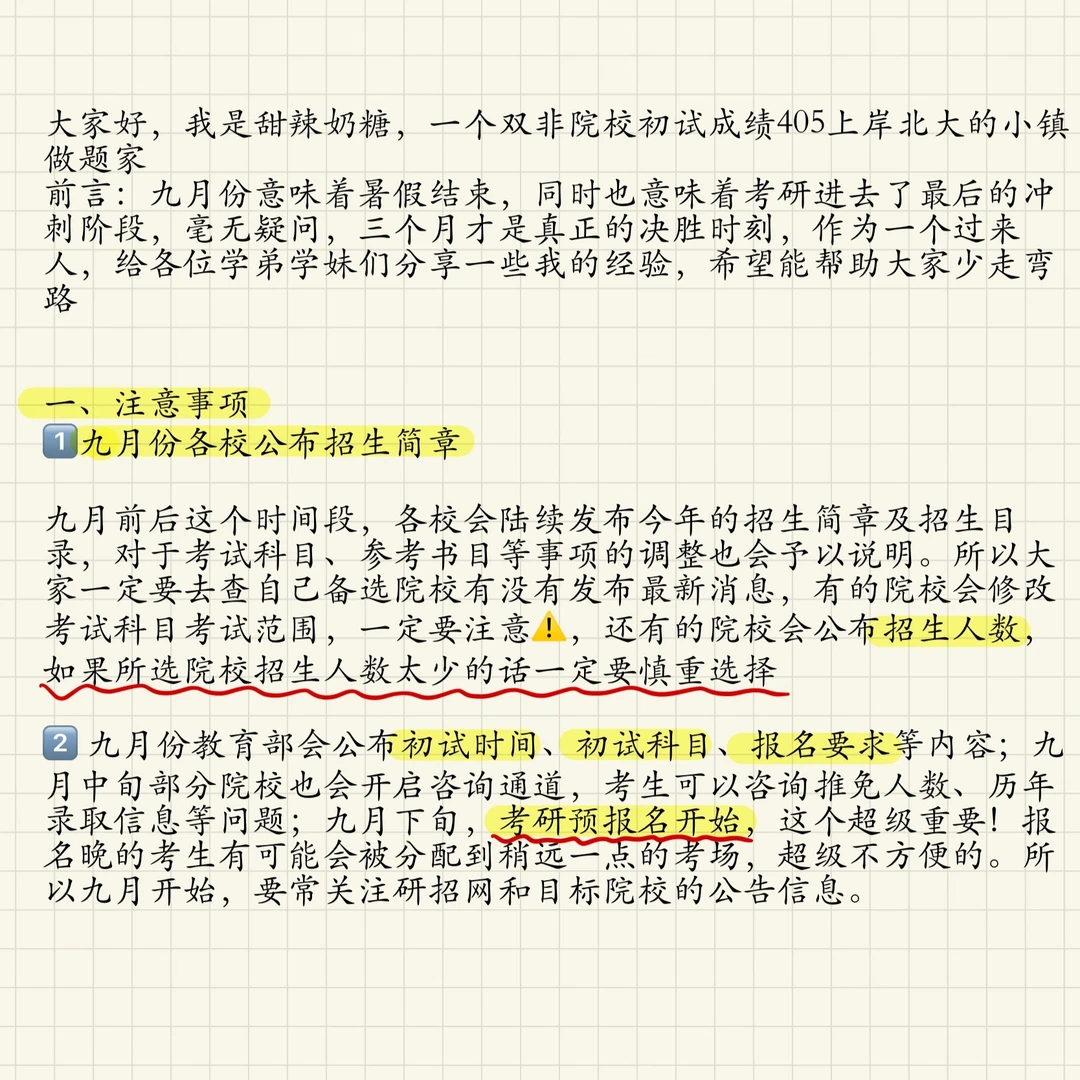 大家好，我是甜辣奶糖，一个双非院校初试成绩405上岸北大的小镇做题家
前言：九月份意味着暑假结束，同时也意味着考研进去了最后的冲刺阶段，毫无疑问，三个月才是真正的决胜时刻，作为一个过来人，给各位学弟学妹们分享一些我的经验，希望能帮助大家少走弯路

一、注意事项
1️⃣九月份各校公布招生简章

九月前后这个时间段，各校会陆续发布今年的招生简章及招生目录，对于考试科目、参考书目等事项的调整也会予以说明。所以大家一定要去查自己备选院校有没有发布最新消息，有的院校会修改考试科目考试范围，一定要注意⚠️，还有的院校会公布招生人数，如果所选院校招生人数太少的话一定要慎重选择

2️⃣ 九月份教育部会公布初试时间、初试科目、报名要求等内容；九月中旬部分院校也会开启咨询通道，考生可以咨询推免人数、历年录取信息等问题；九月下旬，考研预报名开始，这个超级重要！报名晚的考生有可能会被分配到稍远一点的考场，超级不方便的。所以九月开始，要常关注研招网和目标院校的公告信息。